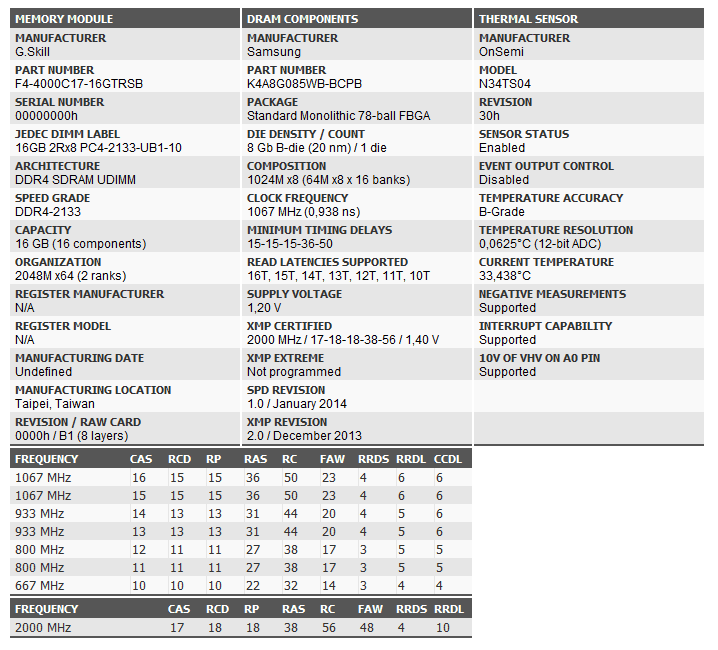 MEMORY MODULE

MANUFACTURER
G.Skill

PART NUMBER
F4-4000C17-16GTRSB

SERIAL NUMBER
00000000h

JEDEC DIMM LABEL
16GB 2Rx8 PC4-2133-UB1-10

ARCHITECTURE
DDR4 SDRAM UDIMM

SPEED GRADE
DDR4-2133

CAPACITY
16 GB (16 components)

ORGANIZATION
2048M x64 (2 ranks)

REGISTER MANUFACTURER
N/A

REGISTER MODEL
N/A

MANUFACTURING DATE
Undefined

MANUFACTURING LOCATION
Taipei, Taiwan

REVISION / RAW CARD
0000h / B1 (8 layers)

DRAM COMPONENTS

MANUFACTURER
Samsung

PART NUMBER
K4A8G085WB-BCPB

PACKAGE
Standard Monolithic 78-ball FBGA

DIE DENSITY / COUNT
8 Gb B-die (20 nm) / 1 die

COMPOSITION
1024M x8 (64M x8 x 16 banks)

CLOCK FREQUENCY
1067 MHz (0,938 ns)

MINIMUM TIMING DELAYS
15-15-15-36-50

READ LATENCIES SUPPORTED
16T, 15T, 14T, 13T, 12T, 11T, 10T

SUPPLY VOLTAGE
1,20 V

XMP CERTIFIED
2000 MHz / 17-18-18-38-56 / 1,40 V

XMP EXTREME
Not programmed

SPD REVISION
1.0 / January 2014

XMP REVISION
2.0 / December 2013

THERMAL SENSOR

MANUFACTURER
OnSemi

MODEL
N34TS04

REVISION
30h

SENSOR STATUS
Enabled

EVENT OUTPUT CONTROL
Disabled

TEMPERATURE ACCURACY
B-Grade

TEMPERATURE RESOLUTION
0,0625°C (12-bit ADC)

CURRENT TEMPERATURE
33,438°C

NEGATIVE MEASUREMENTS
Supported

INTERRUPT CAPABILITY
Supported

10V OF VHV ON A0 PIN
Supported

| FREQUENCY | CAS | RCD | RP | RAS | RC | FAW | RRDS | RRDL | CCDL |
|---|---|---|---|---|---|---|---|---|---|
| 1067 MHz | 16 | 15 | 15 | 36 | 50 | 23 | 4 | 6 | 6 |
| 1067 MHz | 15 | 15 | 15 | 36 | 50 | 23 | 4 | 6 | 6 |
| 933 MHz | 14 | 13 | 13 | 31 | 44 | 20 | 4 | 5 | 6 |
| 933 MHz | 13 | 13 | 13 | 31 | 44 | 20 | 4 | 5 | 6 |
| 800 MHz | 12 | 11 | 11 | 27 | 38 | 17 | 3 | 5 | 5 |
| 800 MHz | 11 | 11 | 11 | 27 | 38 | 17 | 3 | 5 | 5 |
| 667 MHz | 10 | 10 | 10 | 22 | 32 | 14 | 3 | 4 | 4 |

| FREQUENCY | CAS | RCD | RP | RAS | RC | FAW | RRDS | RRDL |
|---|---|---|---|---|---|---|---|---|
| 2000 MHz | 17 | 18 | 18 | 38 | 56 | 48 | 4 | 10 |